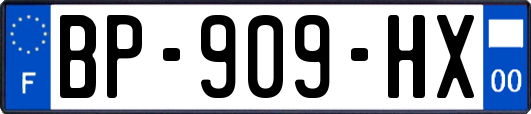 F
BP-909-HX
00